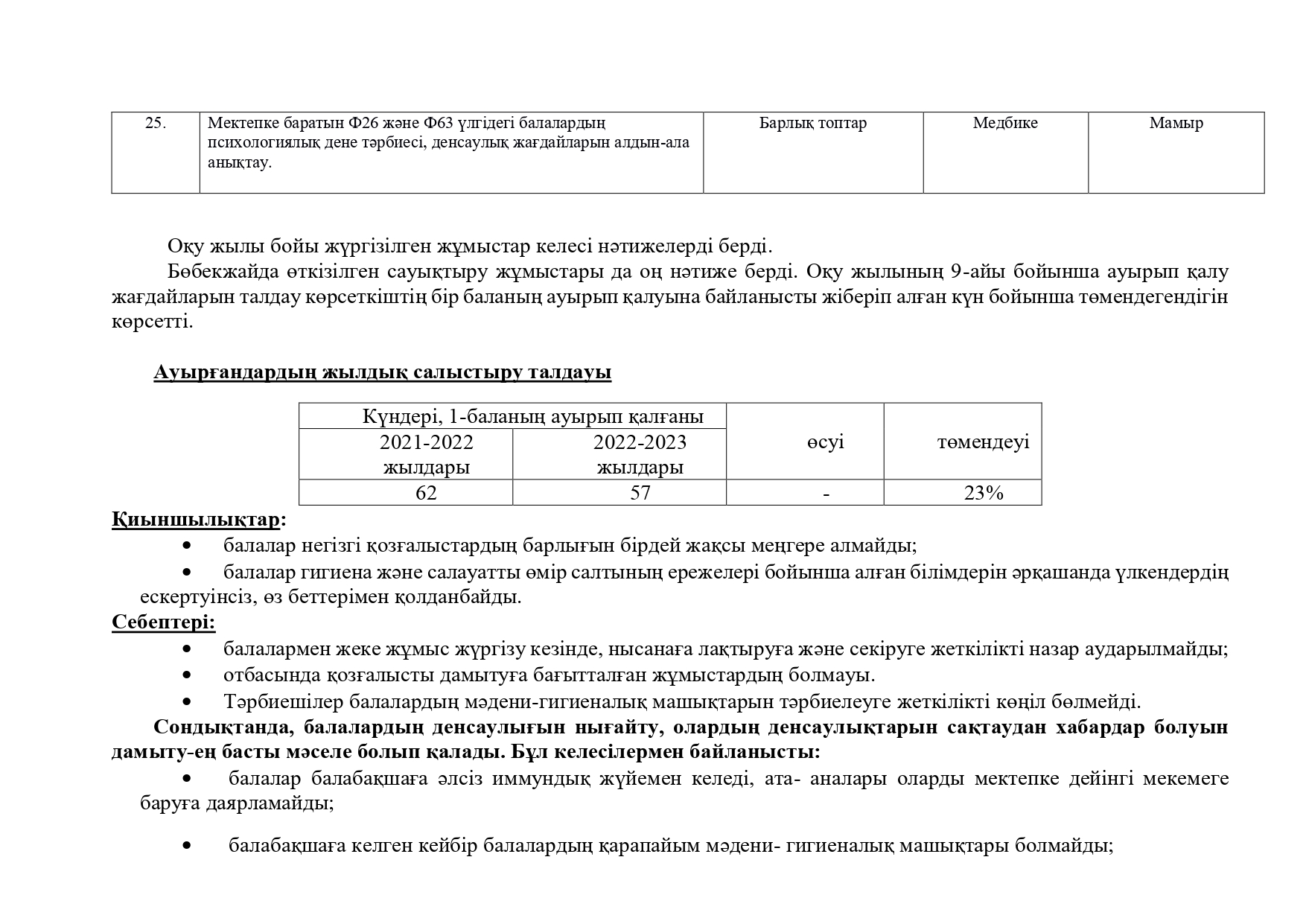 | 25. | Мектепке баратын Ф26 және Ф63 үлгідегі балалардың психологиялық дене тәрбиесі, денсаулық жағдайларын алдын-ала анықтау. | Барлық топтар | Медбике | Мамыр |
|---|---|---|---|---|

Оқу жылы бойы жүргізілген жұмыстар келесі нәтижелерді берді.

Бөбекжайда өткізілген сауықтыру жұмыстары да оң нәтиже берді. Оқу жылының 9-айы бойынша ауырып қалу жағдайларын талдау көрсеткіштің бір баланың ауырып қалуына байланысты жіберіп алған күн бойынша төмендегендігін көрсетті.

Ауырғандардың жылдық салыстыру талдауы

| Күндері, 1-баланың ауырып қалғаны | | өсуі | төмендеуі |
|---|---|---|---|
| 2021-2022 жылдары | 2022-2023 жылдары | | |
| 62 | 57 | - | 23% |

Қиыншылықтар:
• балалар негізгі қозғалыстардың барлығын бірдей жақсы меңгере алмайды;
• балалар гигиена және салауатты өмір салтының ережелері бойынша алған білімдерін әрқашанда үлкендердің ескертуінсіз, өз беттерімен қолданбайды.

Себептері:
• балалармен жеке жұмыс жүргізу кезінде, нысанаға лақтыруға және секіруге жеткілікті назар аударылмайды;
• отбасында қозғалысты дамытуға бағытталған жұмыстардың болмауы.
• Тәрбиешілер балалардың мәдени-гигиеналық машықтарын тәрбиелеуге жеткілікті көңіл бөлмейді.

Сондықтанда, балалардың денсаулығын нығайту, олардың денсаулықтарын сақтаудан хабардар болуын дамыту-ең басты мәселе болып қалады. Бұл келесілермен байланысты:
• балалар балабақшаға әлсіз иммундық жүйемен келеді, ата- аналары оларды мектепке дейінгі мекемеге баруға даярламайды;

• балабақшаға келген кейбір балалардың қарапайым мәдени- гигиеналық машықтары болмайды;